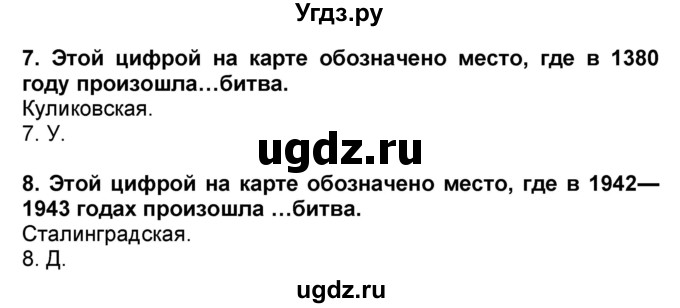 Угдз.ру

7. Этой цифрой на карте обозначено место, где в 1380 году произошла…битва.
Куликовская.
7. У.

ugdz.ru

8. Этой цифрой на карте обозначено место, где в 1942—1943 годах произошла …битва.
Сталинградская.
8. Д.

ugdz.ru